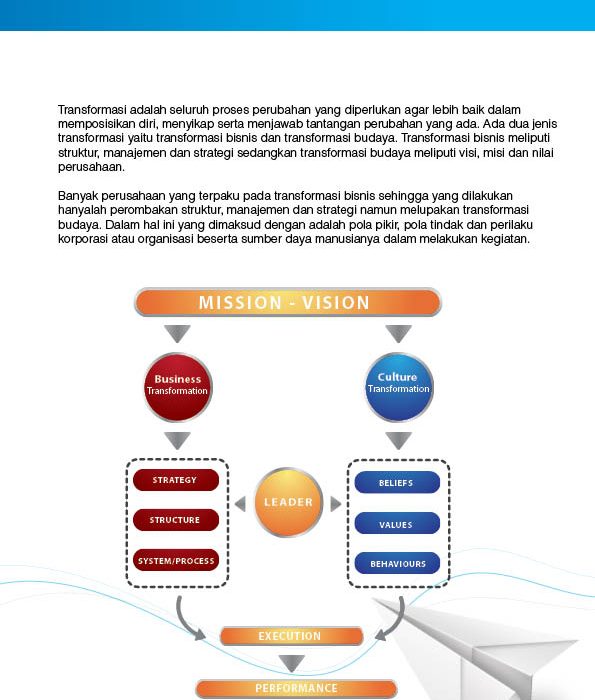 Transformasi adalah seluruh proses perubahan yang diperlukan agar lebih baik dalam memposisikan diri, menyikap serta menjawab tantangan perubahan yang ada. Ada dua jenis transformasi yaitu transformasi bisnis dan transformasi budaya. Transformasi bisnis meliputi struktur, manajemen dan strategi sedangkan transformasi budaya meliputi visi, misi dan nilai perusahaan.

Banyak perusahaan yang terpaku pada transformasi bisnis sehingga yang dilakukan hanyalah perombakan struktur, manajemen dan strategi namun melupakan transformasi budaya. Dalam hal ini yang dimaksud dengan adalah pola pikir, pola tindak dan perilaku korporasi atau organisasi beserta sumber daya manusianya dalam melakukan kegiatan.

MISSION - VISION

Business Transformation

Culture Transformation

STRATEGY

STRUCTURE

SYSTEM/PROCESS

LEADER

BELIEFS

VALUES

BEHAVIOURS

EXECUTION

PERFORMANCE